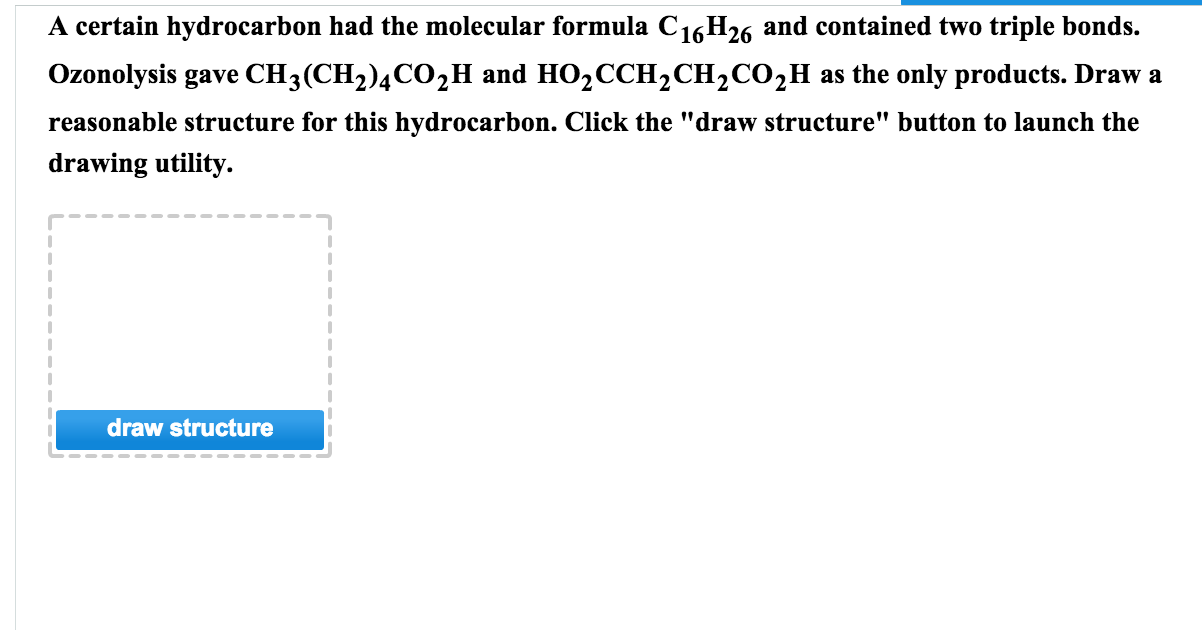 A certain hydrocarbon had the molecular formula $C_{16}H_{26}$ and contained two triple bonds. Ozonolysis gave $CH_3(CH_2)_4CO_2H$ and $HO_2CCH_2CH_2CO_2H$ as the only products. Draw a reasonable structure for this hydrocarbon. Click the "draw structure" button to launch the drawing utility.

draw structure